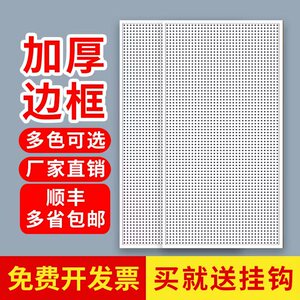 加厚
边框

多色可选

厂家直销

顺丰
多省包邮

免费开发票

买就送挂钩